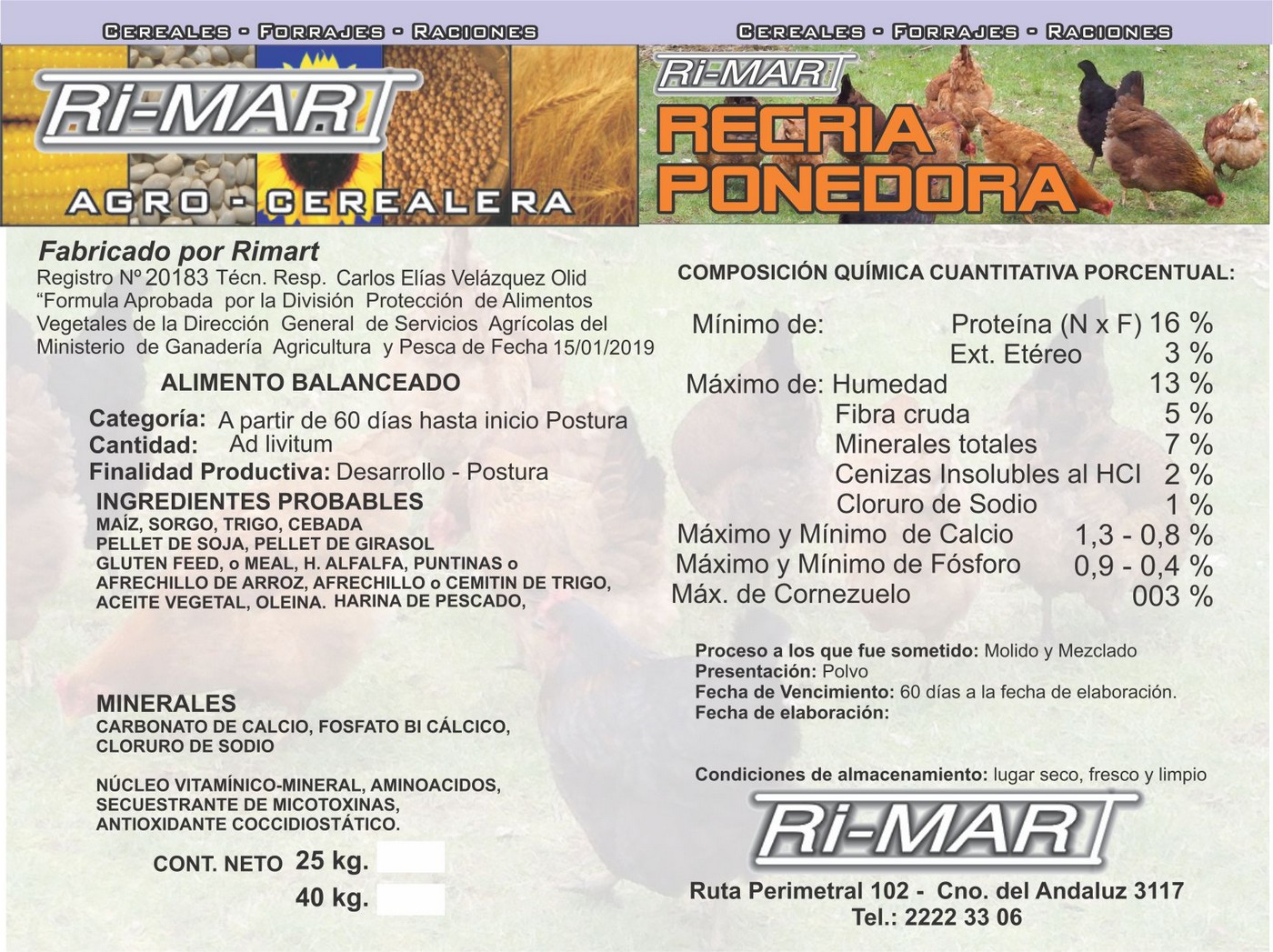 CEREALES - FORRAJES - RACIONES

Ri-MART

AGRO - CEREALERA

Fabricado por Rimart

Registro Nº 20183 Técn. Resp. Carlos Elías Velázquez Olid "Formula Aprobada por la División Protección de Alimentos Vegetales de la Dirección General de Servicios Agrícolas del Ministerio de Ganadería Agricultura y Pesca de Fecha 15/01/2019

ALIMENTO BALANCEADO

Categoría: A partir de 60 días hasta inicio Postura
Cantidad: Ad livitum
Finalidad Productiva: Desarrollo - Postura

INGREDIENTES PROBABLES
MAÍZ, SORGO, TRIGO, CEBADA
PELLET DE SOJA, PELLET DE GIRASOL
GLUTEN FEED, o MEAL, H. ALFALFA, PUNTINAS o
AFRECHILLO DE ARROZ, AFRECHILLO o CEMITIN DE TRIGO,
ACEITE VEGETAL, OLEINA. HARINA DE PESCADO,

MINERALES
CARBONATO DE CALCIO, FOSFATO BI CÁLCICO,
CLORURO DE SODIO

NÚCLEO VITAMÍNICO-MINERAL, AMINOACIDOS,
SECUESTRANTE DE MICOTOXINAS,
ANTIOXIDANTE COCCIDIOSTÁTICO.

CONT. NETO 25 kg.
40 kg.

CEREALES - FORRAJES - RACIONES

Ri-MART

RECRIA
PONEDORA

COMPOSICIÓN QUÍMICA CUANTITATIVA PORCENTUAL:

Mínimo de: Proteína (N x F) 16 %
Ext. Etéreo 3 %
Máximo de: Humedad 13 %
Fibra cruda 5 %
Minerales totales 7 %
Cenizas Insolubles al HCl 2 %
Cloruro de Sodio 1 %
Máximo y Mínimo de Calcio 1,3 - 0,8 %
Máximo y Mínimo de Fósforo 0,9 - 0,4 %
Máx. de Cornezuelo 003 %

Proceso a los que fue sometido: Molido y Mezclado
Presentación: Polvo
Fecha de Vencimiento: 60 días a la fecha de elaboración.
Fecha de elaboración:

Condiciones de almacenamiento: lugar seco, fresco y limpio

Ri-MART

Ruta Perimetral 102 - Cno. del Andaluz 3117
Tel.: 2222 33 06